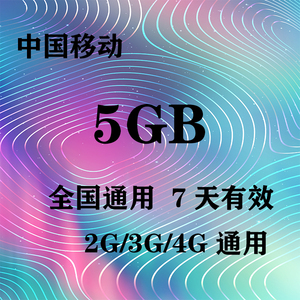 中国移动

5GB

全国通用 7 天有效

2G/3G/4G 通用